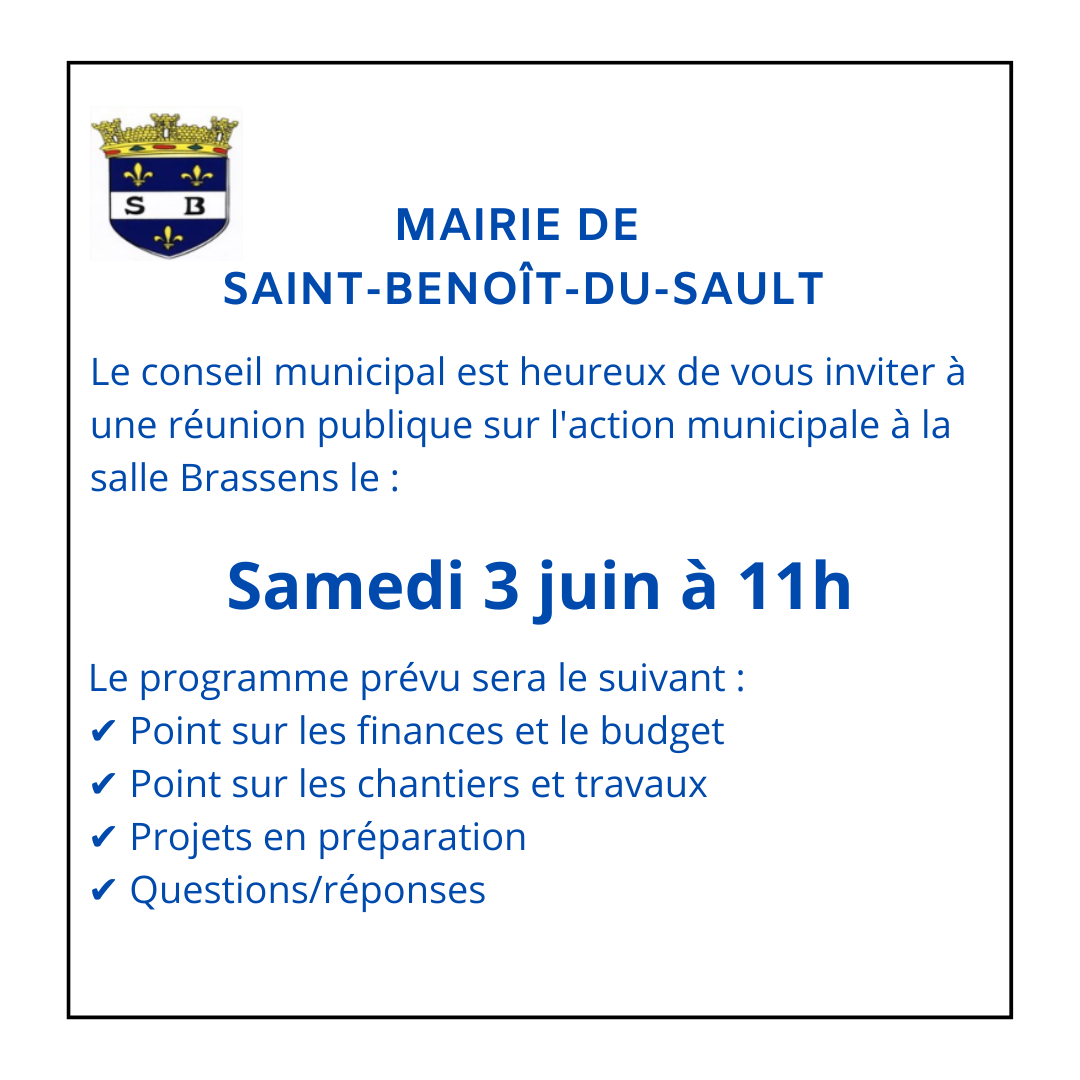 S B

MAIRIE DE
SAINT-BENOÎT-DU-SAULT

Le conseil municipal est heureux de vous inviter à une réunion publique sur l'action municipale à la salle Brassens le :

Samedi 3 juin à 11h

Le programme prévu sera le suivant :
✔ Point sur les finances et le budget
✔ Point sur les chantiers et travaux
✔ Projets en préparation
✔ Questions/réponses